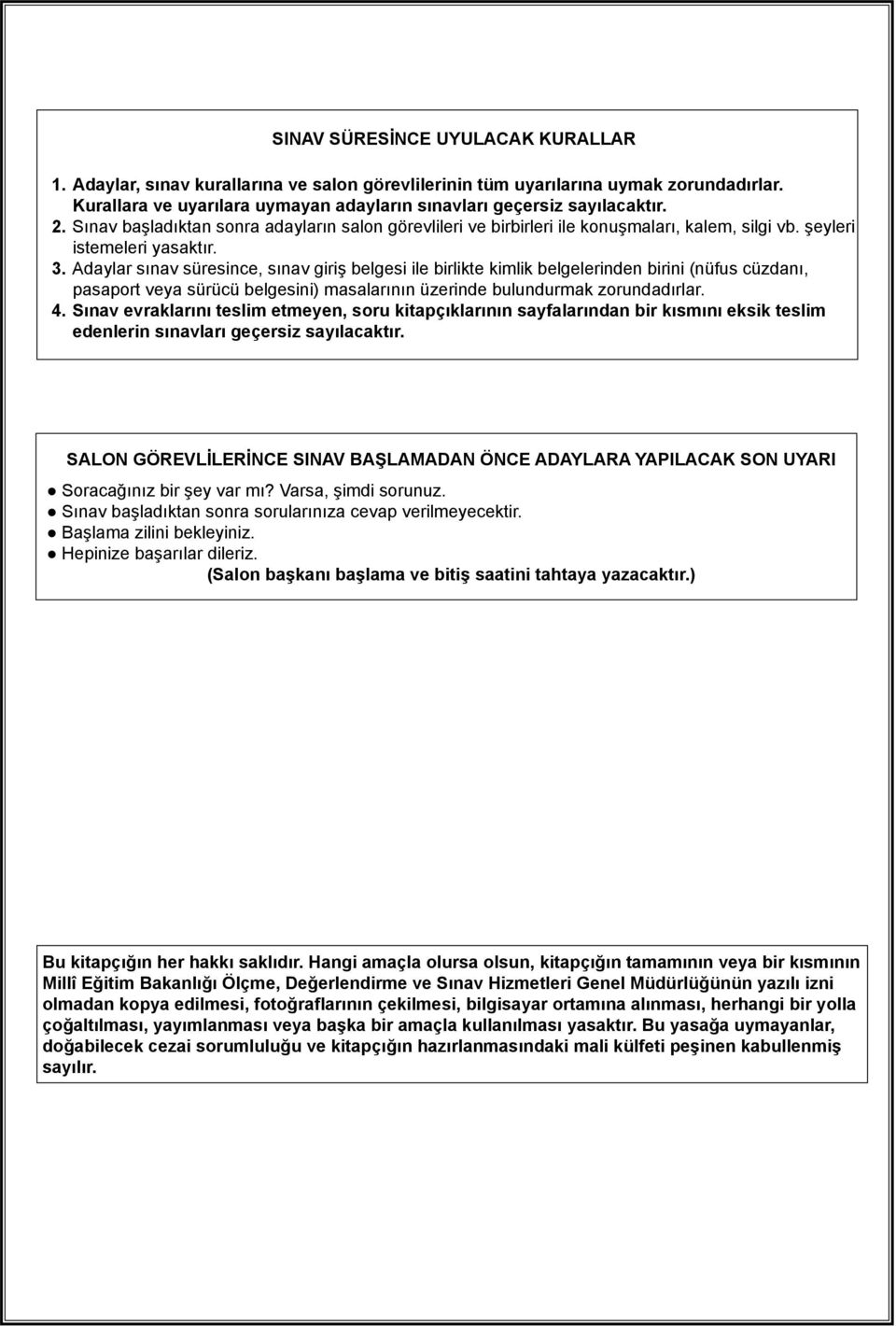 SINAV SÜRESİNCE UYULACAK KURALLAR

1. Adaylar, sınav kurallarına ve salon görevlilerinin tüm uyarılarına uymak zorundadırlar. Kurallara ve uyarılara uymayan adayların sınavları geçersiz sayılacaktır.
2. Sınav başladıktan sonra adayların salon görevlileri ve birbirleri ile konuşmaları, kalem, silgi vb. şeyleri istemeleri yasaktır.
3. Adaylar sınav süresince, sınav giriş belgesi ile birlikte kimlik belgelerinden birini (nüfus cüzdanı, pasaport veya sürücü belgesini) masalarının üzerinde bulundurmak zorundadırlar.
4. Sınav evraklarını teslim etmeyen, soru kitapçıklarının sayfalarından bir kısmını eksik teslim edenlerin sınavları geçersiz sayılacaktır.

SALON GÖREVLİLERİNCE SINAV BAŞLAMADAN ÖNCE ADAYLARA YAPILACAK SON UYARI

● Soracağınız bir şey var mı? Varsa, şimdi sorunuz.
● Sınav başladıktan sonra sorularınıza cevap verilmeyecektir.
● Başlama zilini bekleyiniz.
● Hepinize başarılar dileriz.
(Salon başkanı başlama ve bitiş saatini tahtaya yazacaktır.)

Bu kitapçığın her hakkı saklıdır. Hangi amaçla olursa olsun, kitapçığın tamamının veya bir kısmının Millî Eğitim Bakanlığı Ölçme, Değerlendirme ve Sınav Hizmetleri Genel Müdürlüğünün yazılı izni olmadan kopya edilmesi, fotoğraflarının çekilmesi, bilgisayar ortamına alınması, herhangi bir yolla çoğaltılması, yayımlanması veya başka bir amaçla kullanılması yasaktır. Bu yasağa uymayanlar, doğabilecek cezai sorumluluğu ve kitapçığın hazırlanmasındaki mali külfeti peşinen kabullenmiş sayılır.